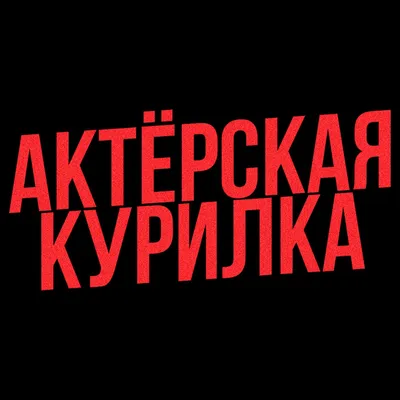 АКТЁРСКАЯ
КУРИЛКА